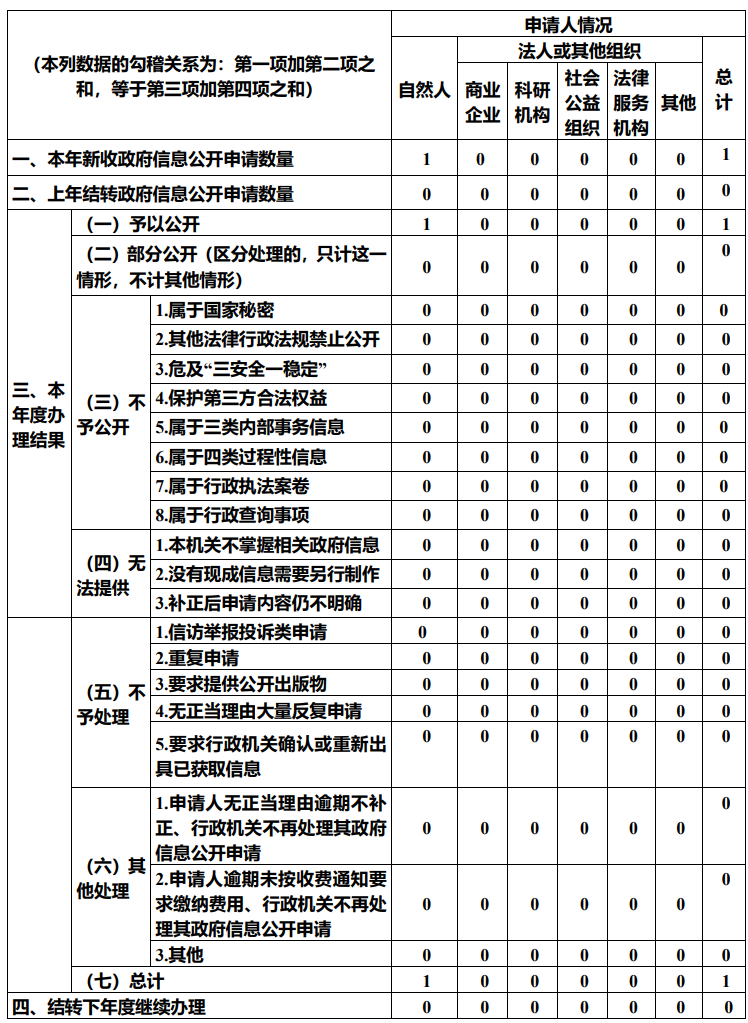 | （本列数据的勾稽关系为：第一项加第二项之和，等于第三项加第四项之和） | | | 申请人情况 | | | | | | |
|---|---|---|---|---|---|---|---|---|---|
| | | | 自然人 | 法人或其他组织 | | | | | 总计 |
| | | | | 商业企业 | 科研机构 | 社会公益组织 | 法律服务机构 | 其他 | |
| 一、本年新收政府信息公开申请数量 | | | 1 | 0 | 0 | 0 | 0 | 0 | 1 |
| 二、上年结转政府信息公开申请数量 | | | 0 | 0 | 0 | 0 | 0 | 0 | 0 |
| 三、本年度办理结果 | （一）予以公开 | | 1 | 0 | 0 | 0 | 0 | 0 | 1 |
| | （二）部分公开（区分处理的，只计这一情形，不计其他情形） | | 0 | 0 | 0 | 0 | 0 | 0 | 0 |
| | （三）不予公开 | 1.属于国家秘密 | 0 | 0 | 0 | 0 | 0 | 0 | 0 |
| | | 2.其他法律行政法规禁止公开 | 0 | 0 | 0 | 0 | 0 | 0 | 0 |
| | | 3.危及“三安全一稳定” | 0 | 0 | 0 | 0 | 0 | 0 | 0 |
| | | 4.保护第三方合法权益 | 0 | 0 | 0 | 0 | 0 | 0 | 0 |
| | | 5.属于三类内部事务信息 | 0 | 0 | 0 | 0 | 0 | 0 | 0 |
| | | 6.属于四类过程性信息 | 0 | 0 | 0 | 0 | 0 | 0 | 0 |
| | | 7.属于行政执法案卷 | 0 | 0 | 0 | 0 | 0 | 0 | 0 |
| | | 8.属于行政查询事项 | 0 | 0 | 0 | 0 | 0 | 0 | 0 |
| | （四）无法提供 | 1.本机关不掌握相关政府信息 | 0 | 0 | 0 | 0 | 0 | 0 | 0 |
| | | 2.没有现成信息需要另行制作 | 0 | 0 | 0 | 0 | 0 | 0 | 0 |
| | | 3.补正后申请内容仍不明确 | 0 | 0 | 0 | 0 | 0 | 0 | 0 |
| | （五）不予处理 | 1.信访举报投诉类申请 | 0 | 0 | 0 | 0 | 0 | 0 | 0 |
| | | 2.重复申请 | 0 | 0 | 0 | 0 | 0 | 0 | 0 |
| | | 3.要求提供公开出版物 | 0 | 0 | 0 | 0 | 0 | 0 | 0 |
| | | 4.无正当理由大量反复申请 | 0 | 0 | 0 | 0 | 0 | 0 | 0 |
| | | 5.要求行政机关确认或重新出具已获取信息 | 0 | 0 | 0 | 0 | 0 | 0 | 0 |
| | （六）其他处理 | 1.申请人无正当理由逾期不补正、行政机关不再处理其政府信息公开申请 | 0 | 0 | 0 | 0 | 0 | 0 | 0 |
| | | 2.申请人逾期未按收费通知要求缴纳费用、行政机关不再处理其政府信息公开申请 | 0 | 0 | 0 | 0 | 0 | 0 | 0 |
| | | 3.其他 | 0 | 0 | 0 | 0 | 0 | 0 | 0 |
| | （七）总计 | | 1 | 0 | 0 | 0 | 0 | 0 | 1 |
| 四、结转下年度继续办理 | | | 0 | 0 | 0 | 0 | 0 | 0 | 0 |